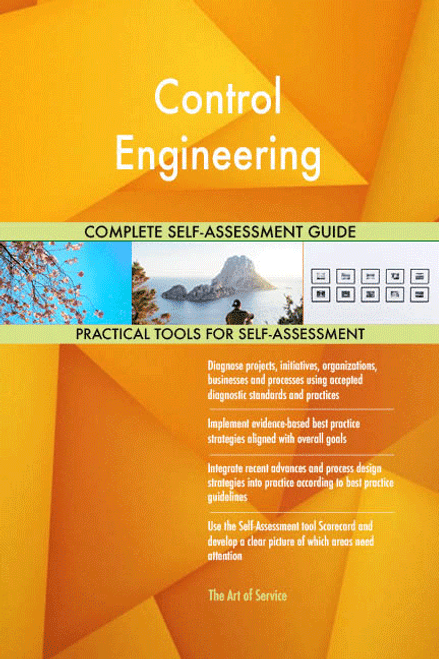 Control Engineering

COMPLETE SELF-ASSESSMENT GUIDE

PRACTICAL TOOLS FOR SELF-ASSESSMENT

Diagnose projects, initiatives, organizations, businesses and processes using accepted diagnostic standards and practices

Implement evidence-based best practice strategies aligned with overall goals

Integrate recent advances and process design strategies into practice according to best practice guidelines

Use the Self-Assessment tool Scorecard and develop a clear picture of which areas need attention

The Art of Service